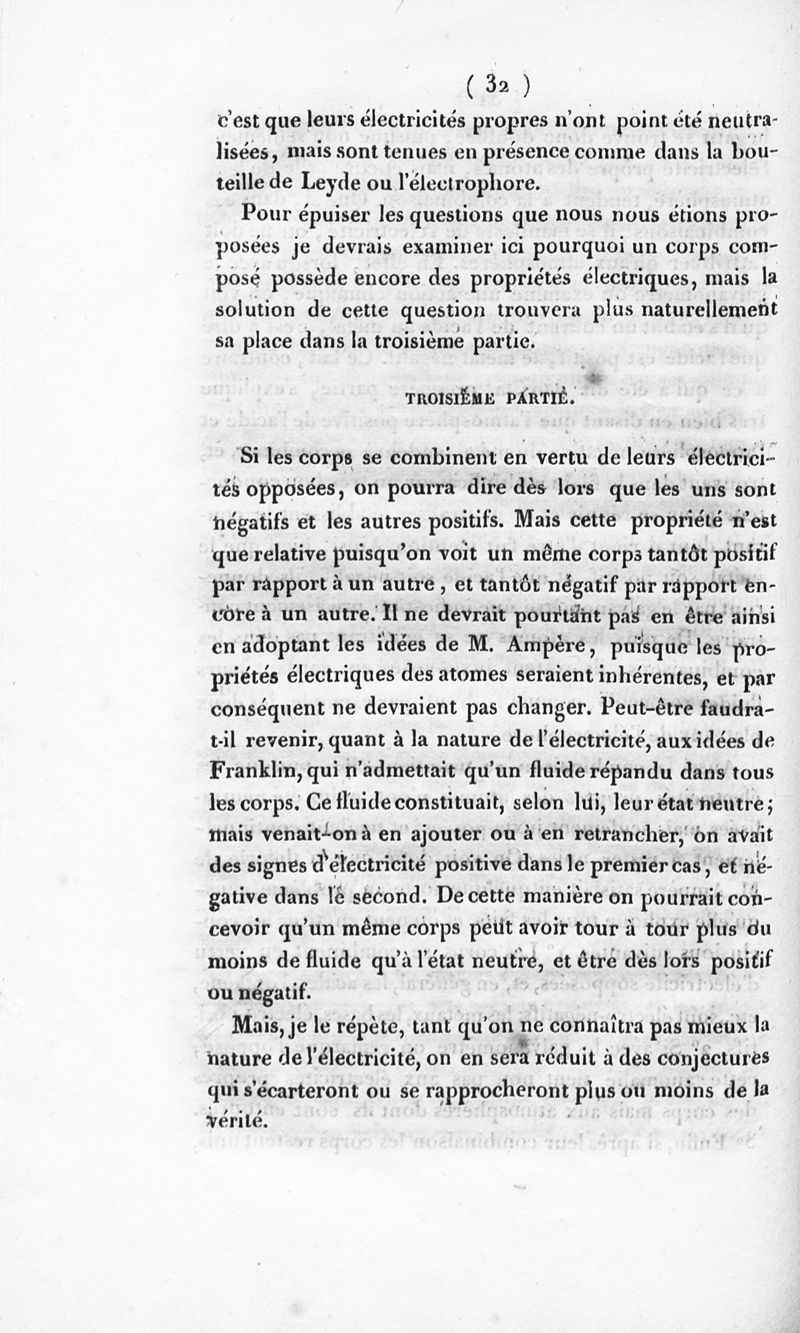 ( 32 )

c'est que leurs électricités propres n'ont point été neutralisées, mais sont tenues en présence comme dans la bouteille de Leyde ou l'électrophore.

Pour épuiser les questions que nous nous étions proposées je devrais examiner ici pourquoi un corps composé possède encore des propriétés électriques, mais la solution de cette question trouvera plus naturellement sa place dans la troisième partie.

TROISIÈME PARTIE.

Si les corps se combinent en vertu de leurs électricités opposées, on pourra dire dès lors que les uns sont négatifs et les autres positifs. Mais cette propriété n'est que relative puisqu'on voit un même corps tantôt positif par rapport à un autre, et tantôt négatif par rapport encore à un autre. Il ne devrait pourtant pas en être ainsi en adoptant les idées de M. Ampère, puisque les propriétés électriques des atomes seraient inhérentes, et par conséquent ne devraient pas changer. Peut-être faudra-t-il revenir, quant à la nature de l'électricité, aux idées de Franklin, qui n'admettait qu'un fluide répandu dans tous les corps. Ce fluide constituait, selon lui, leur état neutre; mais venait-on à en ajouter ou à en retrancher, on avait des signes d'électricité positive dans le premier cas, et négative dans le second. De cette manière on pourrait concevoir qu'un même corps peut avoir tour à tour plus ou moins de fluide qu'à l'état neutre, et être dès lors positif ou négatif.

Mais, je le répète, tant qu'on ne connaîtra pas mieux la nature de l'électricité, on en sera réduit à des conjectures qui s'écarteront ou se rapprocheront plus ou moins de la vérité.